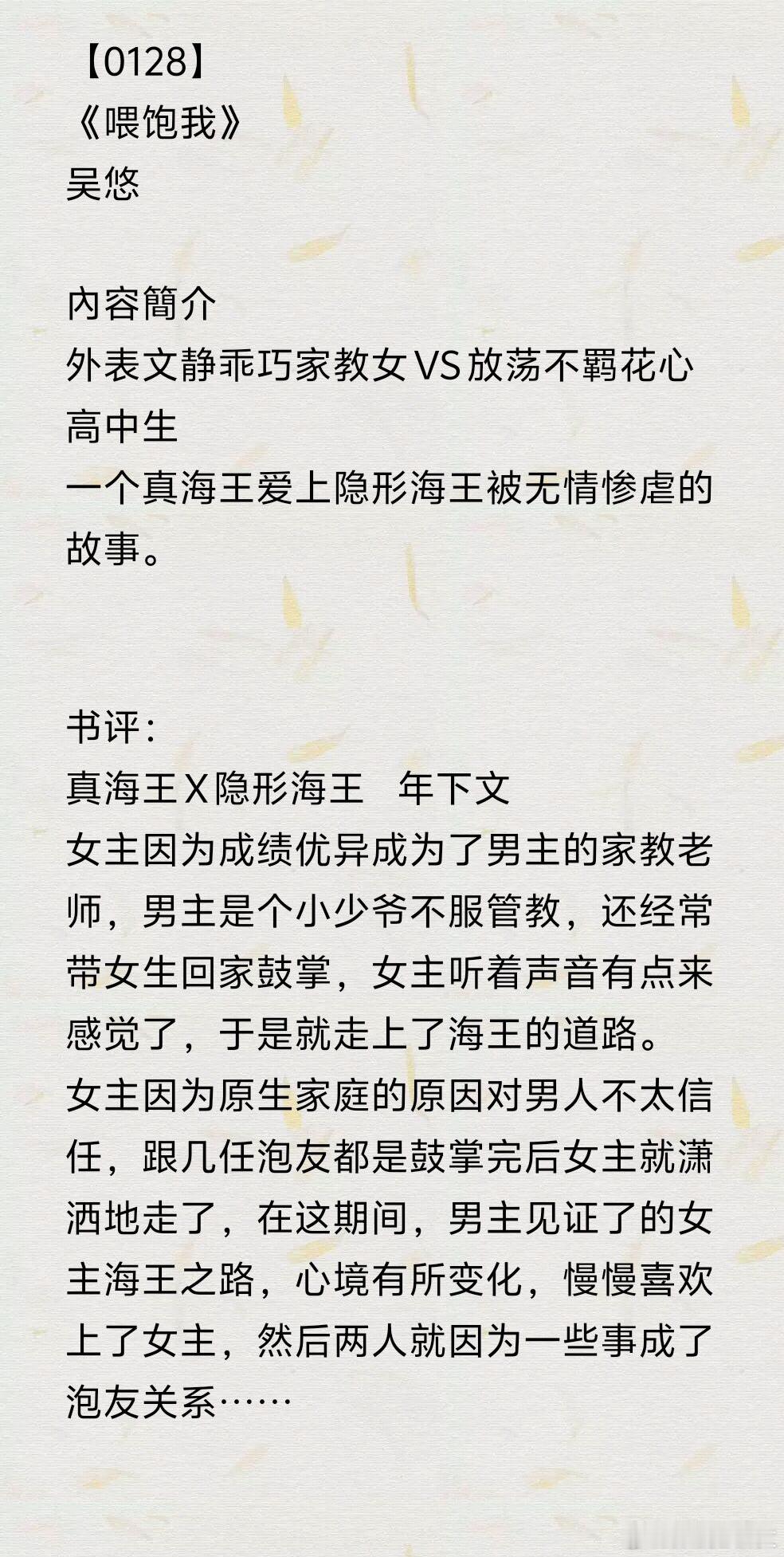 【0128】
《喂饱我》
吴悠

內容簡介
外表文静乖巧家教女VS放荡不羁花心高中生
一个真海王爱上隐形海王被无情惨虐的故事。

书评：
真海王X隐形海王　年下文
女主因为成绩优异成为了男主的家教老师，男主是个小少爷不服管教，还经常带女生回家鼓掌，女主听着声音有点来感觉了，于是就走上了海王的道路。
女主因为原生家庭的原因对男人不太信任，跟几任泡友都是鼓掌完后女主就潇洒地走了，在这期间，男主见证了的女主海王之路，心境有所变化，慢慢喜欢上了女主，然后两人就因为一些事成了泡友关系……